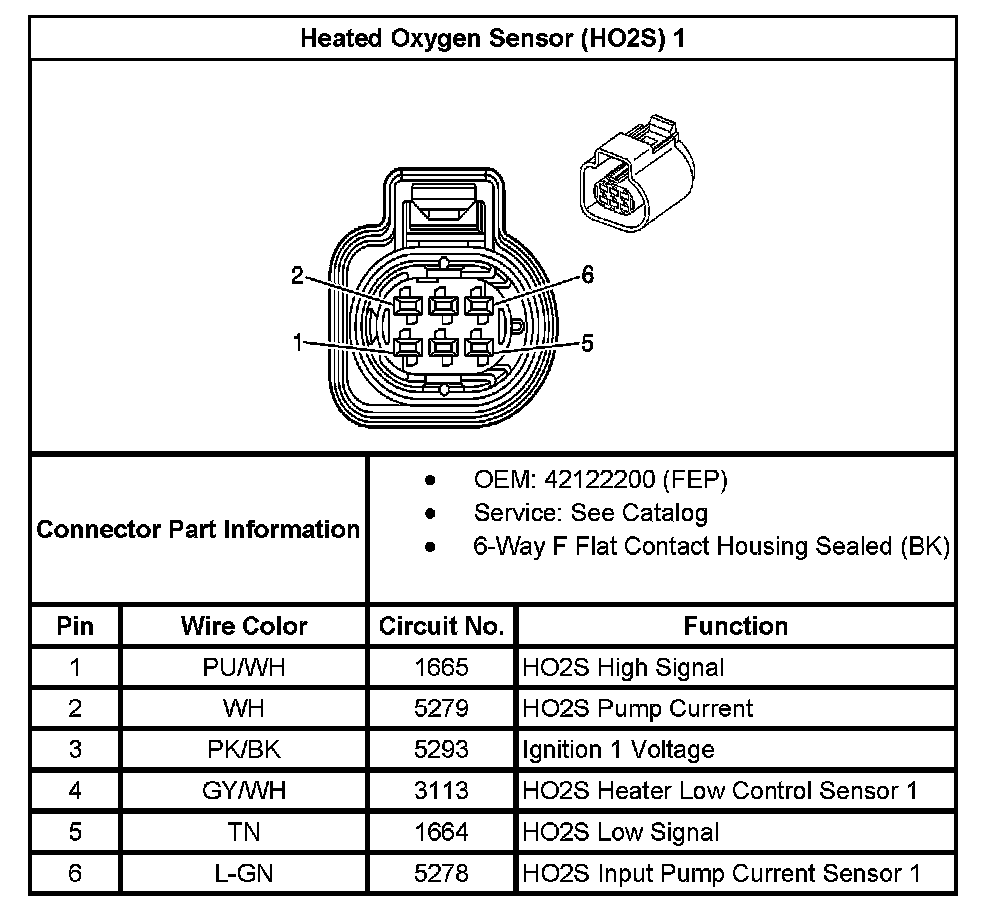 Heated Oxygen Sensor (HO2S) 1

2
6
1
5

Connector Part Information

- OEM: 42122200 (FEP)
- Service: See Catalog
- 6-Way F Flat Contact Housing Sealed (BK)

| Pin | Wire Color | Circuit No. | Function |
|---|---|---|---|
| 1 | PU/WH | 1665 | HO2S High Signal |
| 2 | WH | 5279 | HO2S Pump Current |
| 3 | PK/BK | 5293 | Ignition 1 Voltage |
| 4 | GY/WH | 3113 | HO2S Heater Low Control Sensor 1 |
| 5 | TN | 1664 | HO2S Low Signal |
| 6 | L-GN | 5278 | HO2S Input Pump Current Sensor 1 |